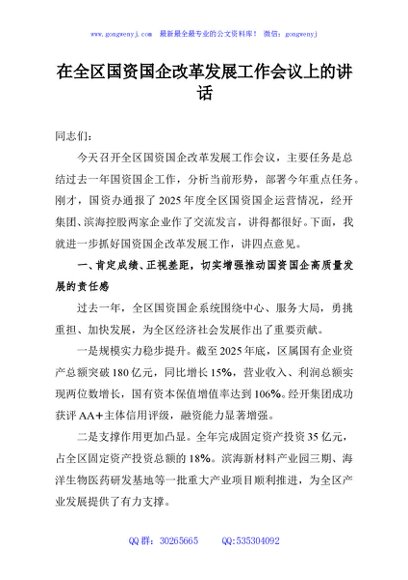 www.gongwenyj.com 最新最全最专业的公文资料库！ 微信：gongwenyj

在全区国资国企改革发展工作会议上的讲话

同志们：

今天召开全区国资国企改革发展工作会议，主要任务是总结过去一年国资国企工作，分析当前形势，部署今年重点任务。刚才，国资办通报了2025年度全区国资国企运营情况，经开集团、滨海控股两家企业作了交流发言，讲得都很好。下面，我就进一步抓好国资国企改革发展工作，讲四点意见。

一、肯定成绩、正视差距，切实增强推动国资国企高质量发展的责任感

过去一年，全区国资国企系统围绕中心、服务大局，勇挑重担、加快发展，为全区经济社会发展作出了重要贡献。

一是规模实力稳步提升。截至2025年底，区属国有企业资产总额突破180亿元，同比增长15%，营业收入、利润总额实现两位数增长，国有资本保值增值率达到106%。经开集团成功获评AA+主体信用评级，融资能力显著增强。

二是支撑作用更加凸显。全年完成固定资产投资35亿元，占全区固定资产投资总额的18%。滨海新材料产业园三期、海洋生物医药研发基地等一批重大产业项目顺利推进，为全区产业发展提供了有力支撑。

QQ群：30265665 QQ:535304092